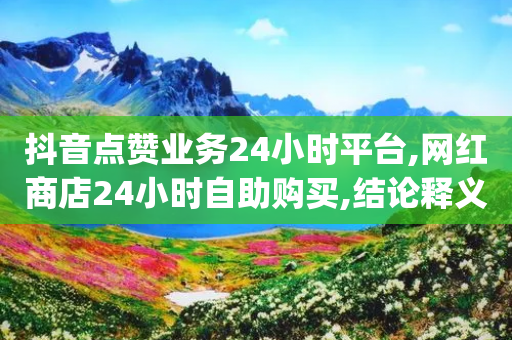 抖音点赞业务24小时平台,网红商店24小时自助购买,结论释义